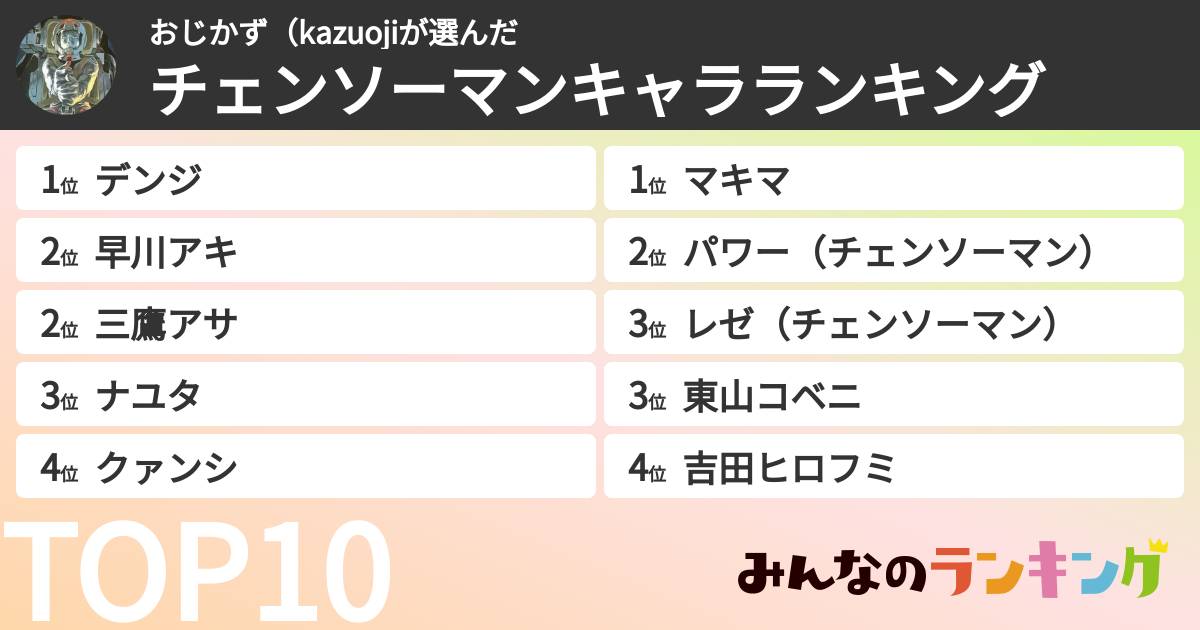 おじかず（kazuojiが選んだ
チェンソーマンキャラランキング

1位 デンジ
2位 早川アキ
2位 三鷹アサ
3位 ナユタ
4位 クァンシ

1位 マキマ
2位 パワー（チェンソーマン）
3位 レゼ（チェンソーマン）
3位 東山コベニ
4位 吉田ヒロフミ

TOP10

みんなのランキング